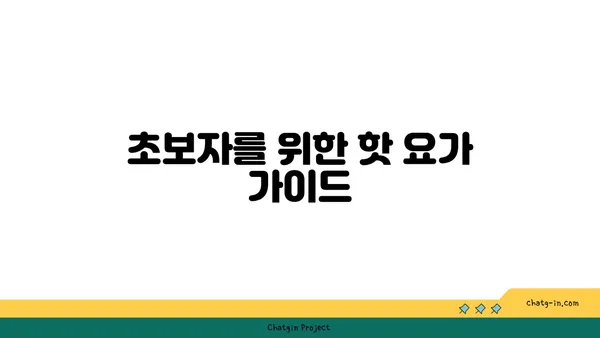 초보자를 위한 핫 요가 가이드

chatg-in.com

Chatgin Project